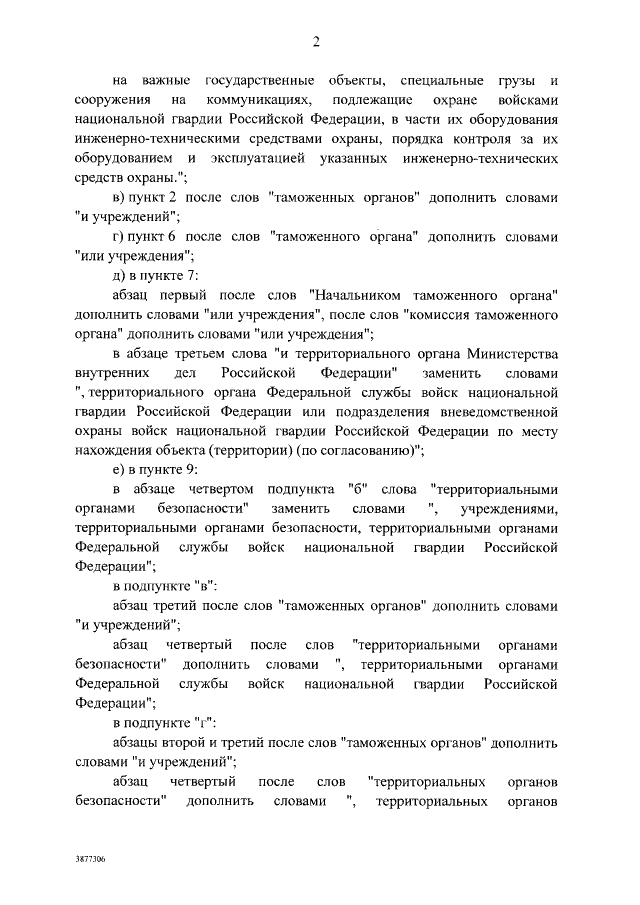 2

на важные государственные объекты, специальные грузы и сооружения на коммуникациях, подлежащие охране войсками национальной гвардии Российской Федерации, в части их оборудования инженерно-техническими средствами охраны, порядка контроля за их оборудованием и эксплуатацией указанных инженерно-технических средств охраны.";

в) пункт 2 после слов "таможенных органов" дополнить словами "и учреждений";

г) пункт 6 после слов "таможенного органа" дополнить словами "или учреждения";

д) в пункте 7:

абзац первый после слов "Начальником таможенного органа" дополнить словами "или учреждения", после слов "комиссия таможенного органа" дополнить словами "или учреждения";

в абзаце третьем слова "и территориального органа Министерства внутренних дел Российской Федерации" заменить словами ", территориального органа Федеральной службы войск национальной гвардии Российской Федерации или подразделения вневедомственной охраны войск национальной гвардии Российской Федерации по месту нахождения объекта (территории) (по согласованию)";

е) в пункте 9:

в абзаце четвертом подпункта "б" слова "территориальными органами безопасности" заменить словами ", учреждениями, территориальными органами безопасности, территориальными органами Федеральной службы войск национальной гвардии Российской Федерации";

в подпункте "в":

абзац третий после слов "таможенных органов" дополнить словами "и учреждений";

абзац четвертый после слов "территориальными органами безопасности" дополнить словами ", территориальными органами Федеральной службы войск национальной гвардии Российской Федерации";

в подпункте "г":

абзацы второй и третий после слов "таможенных органов" дополнить словами "и учреждений";

абзац четвертый после слов "территориальных органов безопасности" дополнить словами ", территориальных органов

3877306